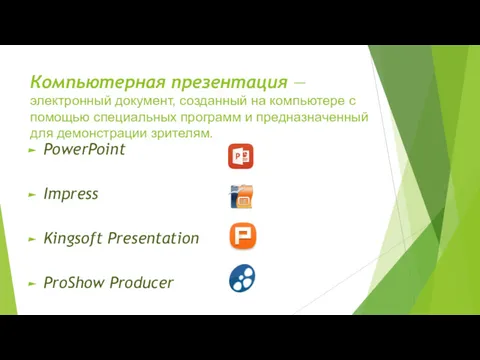 Компьютерная презентация — электронный документ, созданный на компьютере с помощью специальных программ и предназначенный для демонстрации зрителям.

PowerPoint

Impress

Kingsoft Presentation

ProShow Producer